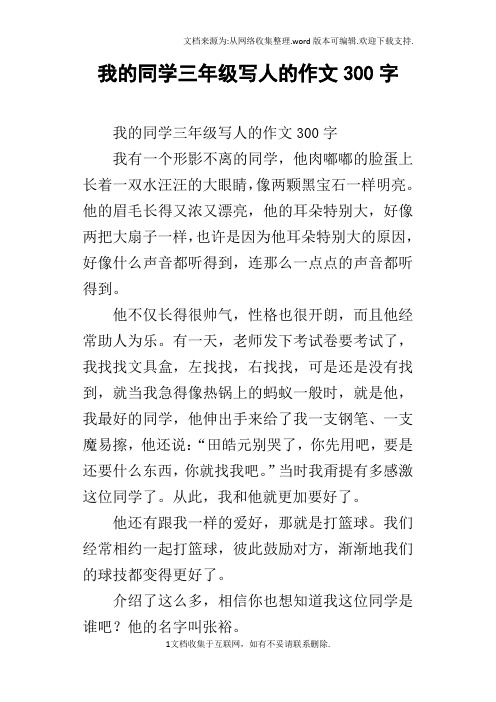 文档来源为:从网络收集整理.word版本可编辑.欢迎下载支持.

我的同学三年级写人的作文300字

我的同学三年级写人的作文300字

我有一个形影不离的同学，他肉嘟嘟的脸蛋上长着一双水汪汪的大眼睛，像两颗黑宝石一样明亮。他的眉毛长得又浓又漂亮，他的耳朵特别大，好像两把大扇子一样，也许是因为他耳朵特别大的原因，好像什么声音都听得到，连那么一点点的声音都听得到。

他不仅长得很帅气，性格也很开朗，而且他经常助人为乐。有一天，老师发下考试卷要考试了，我找找文具盒，左找找，右找找，可是还是没有找到，就当我急得像热锅上的蚂蚁一般时，就是他，我最好的同学，他伸出手来给了我一支钢笔、一支魔易擦，他还说：“田皓元别哭了，你先用吧，要是还要什么东西，你就找我吧。”当时我甭提有多感激这位同学了。从此，我和他就更加要好了。

他还有跟我一样的爱好，那就是打篮球。我们经常相约一起打篮球，彼此鼓励对方，渐渐地我们的球技都变得更好了。

介绍了这么多，相信你也想知道我这位同学是谁吧？他的名字叫张裕。

1文档收集于互联网，如有不妥请联系删除.